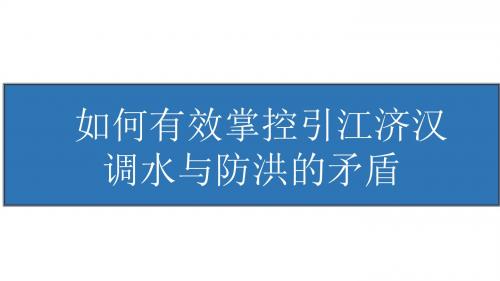 如何有效掌控引江济汉调水与防洪的矛盾